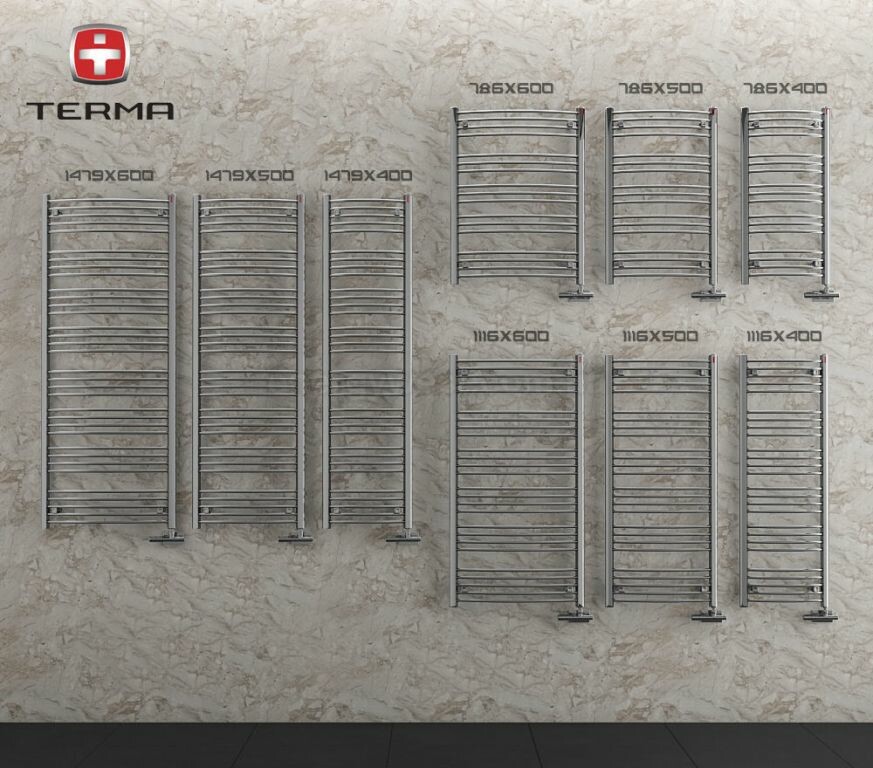 TERMA

1479X600

1479X500

1479X400

786X600

786X500

786X400

1116X600

1116X500

1116X400